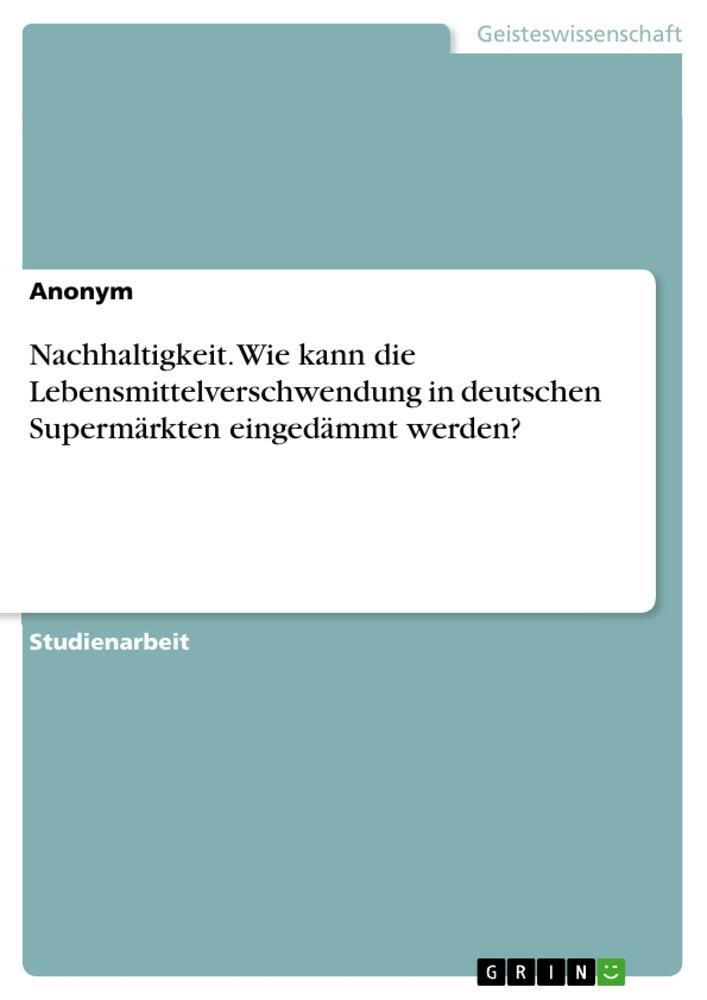 Geisteswissenschaft

Anonym

Nachhaltigkeit. Wie kann die Lebensmittelverschwendung in deutschen Supermärkten eingedämmt werden?

Studienarbeit

GRIN